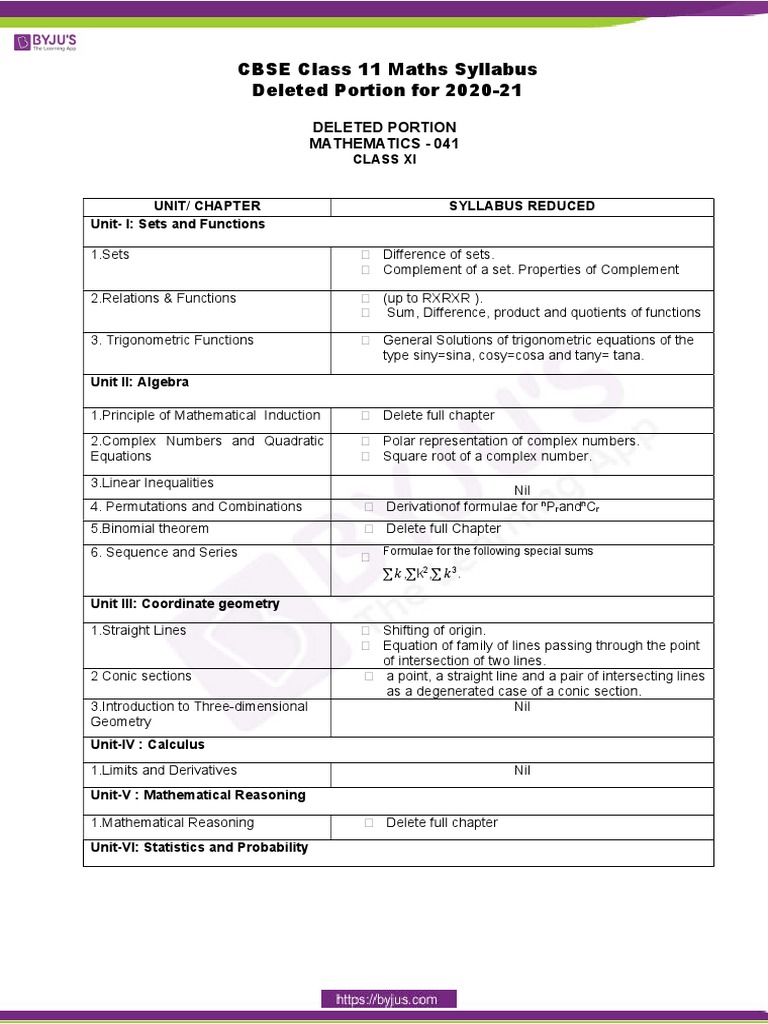 BYJU'S
The Learning App

CBSE Class 11 Maths Syllabus
Deleted Portion for 2020-21

DELETED PORTION
MATHEMATICS - 041
CLASS XI

| UNIT/ CHAPTER | SYLLABUS REDUCED |
|---|---|
| Unit- I: Sets and Functions | |
| 1.Sets | □ Difference of sets. □ Complement of a set. Properties of Complement |
| 2.Relations & Functions | □ (up to RXRXR ). □ Sum, Difference, product and quotients of functions |
| 3. Trigonometric Functions | □ General Solutions of trigonometric equations of the type siny=sina, cosy=cosa and tany= tana. |
| Unit II: Algebra | |
| 1.Principle of Mathematical Induction | □ Delete full chapter |
| 2.Complex Numbers and Quadratic Equations | □ Polar representation of complex numbers. □ Square root of a complex number. |
| 3.Linear Inequalities | Nil |
| 4. Permutations and Combinations | □ Derivationof formulae for $^nP_r$and$^nC_r$ |
| 5.Binomial theorem | □ Delete full Chapter |
| 6. Sequence and Series | □ Formulae for the following special sums $\sum k, \sum k^2, \sum k^3$. |
| Unit III: Coordinate geometry | |
| 1.Straight Lines | □ Shifting of origin. □ Equation of family of lines passing through the point of intersection of two lines. |
| 2 Conic sections | □ a point, a straight line and a pair of intersecting lines as a degenerated case of a conic section. |
| 3.Introduction to Three-dimensional Geometry | Nil |
| Unit-IV : Calculus | |
| 1.Limits and Derivatives | Nil |
| Unit-V : Mathematical Reasoning | |
| 1.Mathematical Reasoning | □ Delete full chapter |
| Unit-VI: Statistics and Probability | |

https://byjus.com